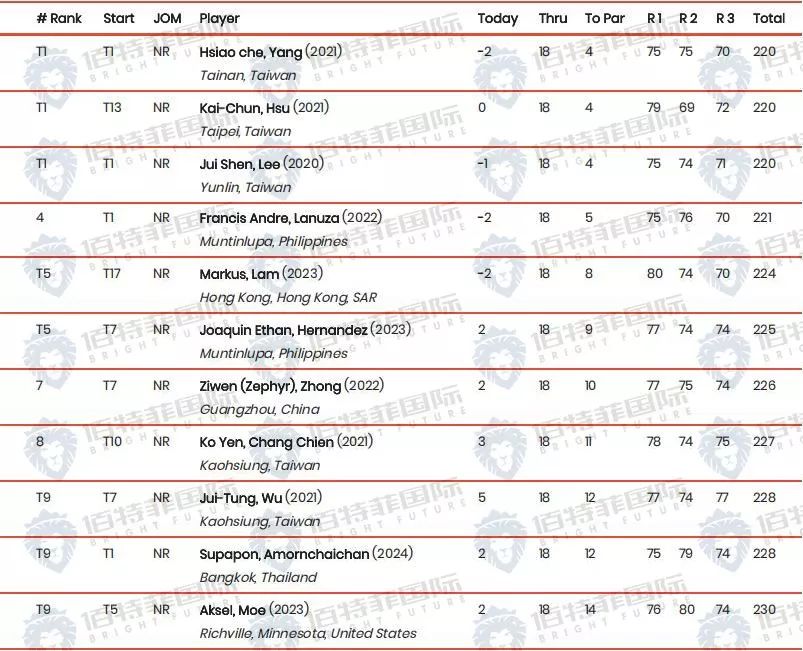 | # Rank | Start | JOM | Player | Today | Thru | To Par | R 1 | R 2 | R 3 | Total |
|---|---|---|---|---|---|---|---|---|---|---|
| T1 | T1 | NR | Hsiao che, Yang (2021) Tainan, Taiwan | -2 | 18 | 4 | 75 | 75 | 70 | 220 |
| T1 | T13 | NR | Kai-Chun, Hsu (2021) Taipei, Taiwan | 0 | 18 | 4 | 79 | 69 | 72 | 220 |
| T1 | T1 | NR | Jui Shen, Lee (2020) Yunlin, Taiwan | -1 | 18 | 4 | 75 | 74 | 71 | 220 |
| 4 | T1 | NR | Francis Andre, Lanuza (2022) Muntinlupa, Philippines | -2 | 18 | 5 | 75 | 76 | 70 | 221 |
| T5 | T17 | NR | Markus, Lam (2023) Hong Kong, Hong Kong, SAR | -2 | 18 | 8 | 80 | 74 | 70 | 224 |
| T5 | T7 | NR | Joaquin Ethan, Hernandez (2023) Muntinlupa, Philippines | 2 | 18 | 9 | 77 | 74 | 74 | 225 |
| 7 | T7 | NR | Ziwen (Zephyr), Zhong (2022) Guangzhou, China | 2 | 18 | 10 | 77 | 75 | 74 | 226 |
| 8 | T10 | NR | Ko Yen, Chang Chien (2021) Kaohsiung, Taiwan | 3 | 18 | 11 | 78 | 74 | 75 | 227 |
| T9 | T7 | NR | Jui-Tung, Wu (2021) Kaohsiung, Taiwan | 5 | 18 | 12 | 77 | 74 | 77 | 228 |
| T9 | T1 | NR | Supapon, Amornchaichan (2024) Bangkok, Thailand | 2 | 18 | 12 | 75 | 79 | 74 | 228 |
| T9 | T5 | NR | Aksel, Moe (2023) Richville, Minnesota, United States | 2 | 18 | 14 | 76 | 80 | 74 | 230 |

佰特菲国际 BRIGHT FUTURE